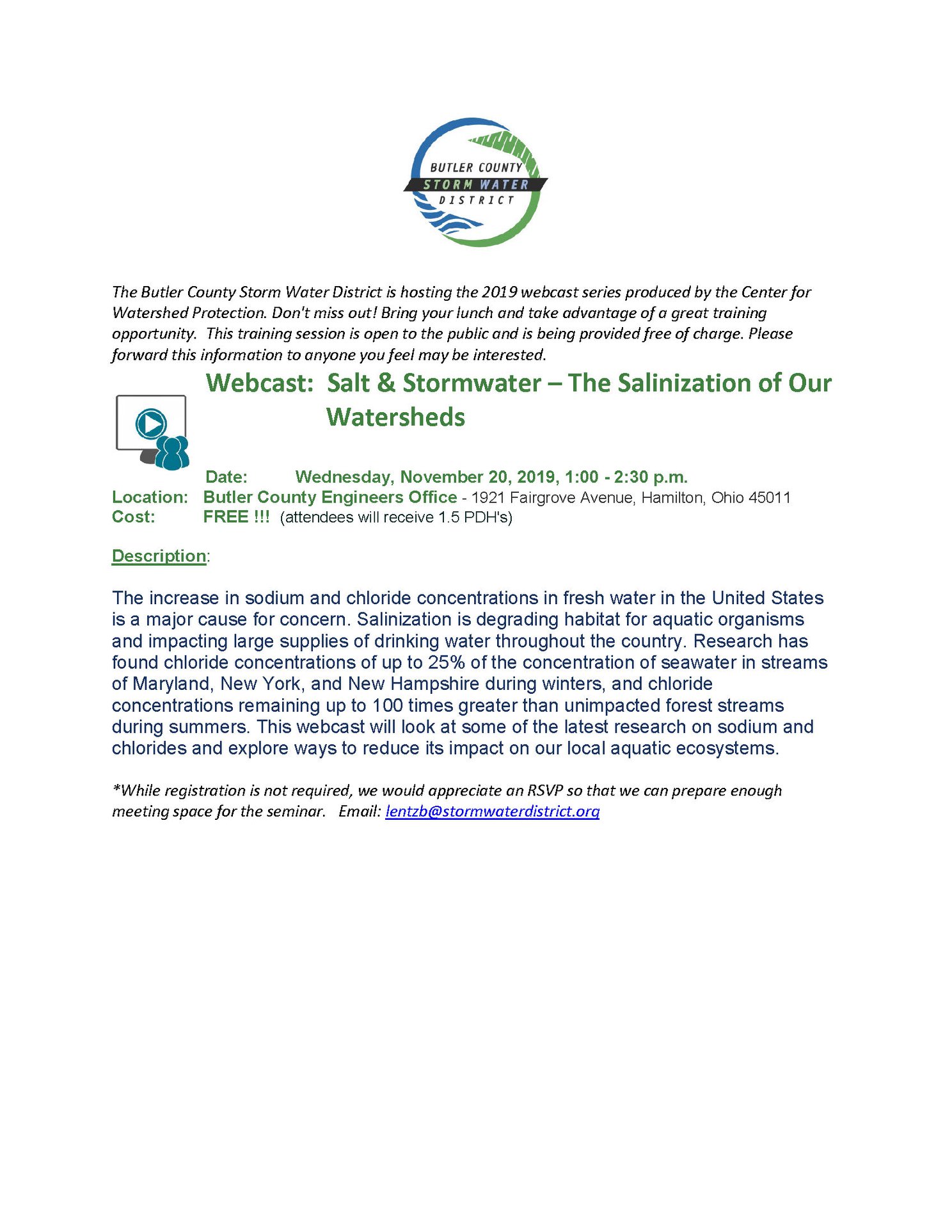 BUTLER COUNTY
STORM WATER
DISTRICT

The Butler County Storm Water District is hosting the 2019 webcast series produced by the Center for Watershed Protection. Don't miss out! Bring your lunch and take advantage of a great training opportunity. This training session is open to the public and is being provided free of charge. Please forward this information to anyone you feel may be interested.

Webcast: Salt & Stormwater – The Salinization of Our Watersheds

Date: Wednesday, November 20, 2019, 1:00 - 2:30 p.m.
Location: Butler County Engineers Office - 1921 Fairgrove Avenue, Hamilton, Ohio 45011
Cost: FREE !!! (attendees will receive 1.5 PDH's)

Description:

The increase in sodium and chloride concentrations in fresh water in the United States is a major cause for concern. Salinization is degrading habitat for aquatic organisms and impacting large supplies of drinking water throughout the country. Research has found chloride concentrations of up to 25% of the concentration of seawater in streams of Maryland, New York, and New Hampshire during winters, and chloride concentrations remaining up to 100 times greater than unimpacted forest streams during summers. This webcast will look at some of the latest research on sodium and chlorides and explore ways to reduce its impact on our local aquatic ecosystems.

*While registration is not required, we would appreciate an RSVP so that we can prepare enough meeting space for the seminar. Email: lentzb@stormwaterdistrict.org